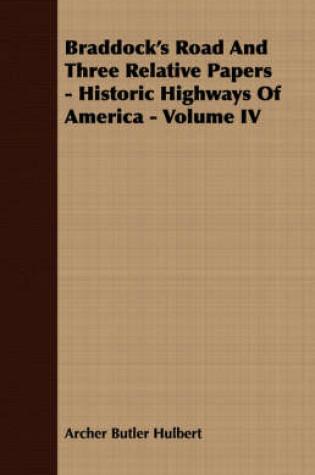 Braddock's Road And Three Relative Papers - Historic Highways Of America - Volume IV

Archer Butler Hulbert